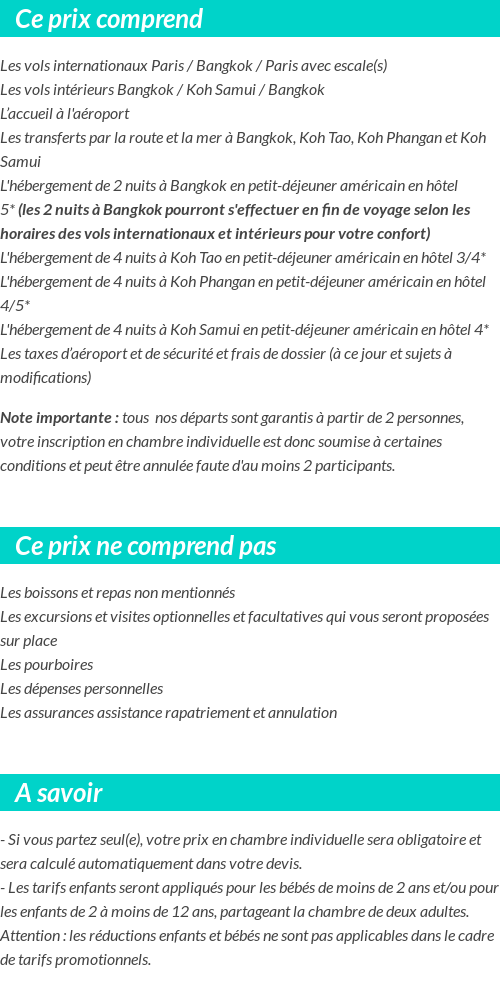 Ce prix comprend

Les vols internationaux Paris / Bangkok / Paris avec escale(s)
Les vols intérieurs Bangkok / Koh Samui / Bangkok
L'accueil à l'aéroport
Les transferts par la route et la mer à Bangkok, Koh Tao, Koh Phangan et Koh Samui
L'hébergement de 2 nuits à Bangkok en petit-déjeuner américain en hôtel 5* (les 2 nuits à Bangkok pourront s'effectuer en fin de voyage selon les horaires des vols internationaux et intérieurs pour votre confort)
L'hébergement de 4 nuits à Koh Tao en petit-déjeuner américain en hôtel 3/4*
L'hébergement de 4 nuits à Koh Phangan en petit-déjeuner américain en hôtel 4/5*
L'hébergement de 4 nuits à Koh Samui en petit-déjeuner américain en hôtel 4*
Les taxes d'aéroport et de sécurité et frais de dossier (à ce jour et sujets à modifications)

Note importante : tous nos départs sont garantis à partir de 2 personnes, votre inscription en chambre individuelle est donc soumise à certaines conditions et peut être annulée faute d'au moins 2 participants.

Ce prix ne comprend pas

Les boissons et repas non mentionnés
Les excursions et visites optionnelles et facultatives qui vous seront proposées sur place
Les pourboires
Les dépenses personnelles
Les assurances assistance rapatriement et annulation

A savoir

- Si vous partez seul(e), votre prix en chambre individuelle sera obligatoire et sera calculé automatiquement dans votre devis.
- Les tarifs enfants seront appliqués pour les bébés de moins de 2 ans et/ou pour les enfants de 2 à moins de 12 ans, partageant la chambre de deux adultes.
Attention : les réductions enfants et bébés ne sont pas applicables dans le cadre de tarifs promotionnels.